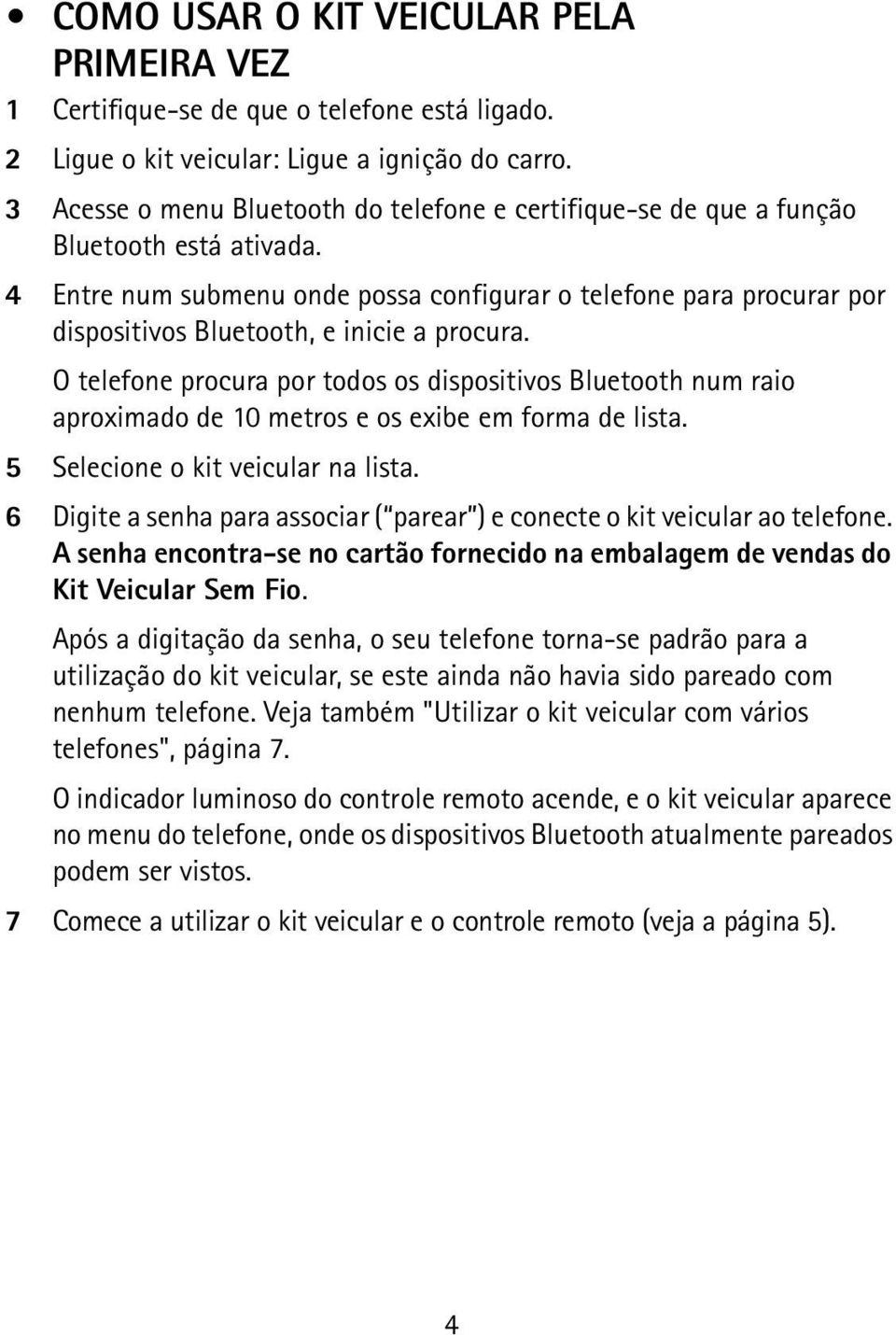 • COMO USAR O KIT VEICULAR PELA PRIMEIRA VEZ

1 Certifique-se de que o telefone está ligado.

2 Ligue o kit veicular: Ligue a ignição do carro.

3 Acesse o menu Bluetooth do telefone e certifique-se de que a função Bluetooth está ativada.

4 Entre num submenu onde possa configurar o telefone para procurar por dispositivos Bluetooth, e inicie a procura.

O telefone procura por todos os dispositivos Bluetooth num raio aproximado de 10 metros e os exibe em forma de lista.

5 Selecione o kit veicular na lista.

6 Digite a senha para associar ("parear") e conecte o kit veicular ao telefone. A senha encontra-se no cartão fornecido na embalagem de vendas do Kit Veicular Sem Fio.

Após a digitação da senha, o seu telefone torna-se padrão para a utilização do kit veicular, se este ainda não havia sido pareado com nenhum telefone. Veja também "Utilizar o kit veicular com vários telefones", página 7.

O indicador luminoso do controle remoto acende, e o kit veicular aparece no menu do telefone, onde os dispositivos Bluetooth atualmente pareados podem ser vistos.

7 Comece a utilizar o kit veicular e o controle remoto (veja a página 5).

4